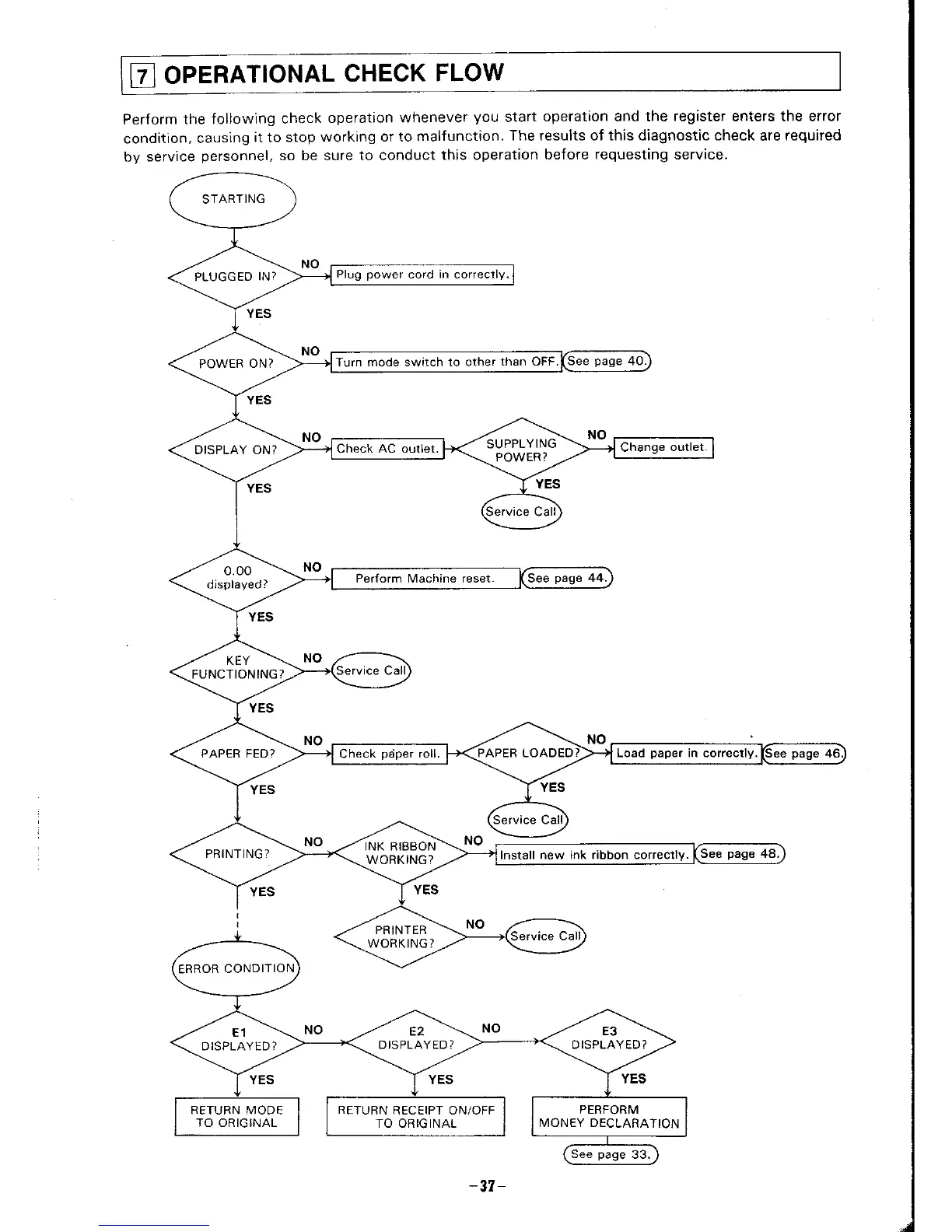 7 OPERATIONAL CHECK FLOW

Perform the following check operation whenever you start operation and the register enters the error condition, causing it to stop working or to malfunction. The results of this diagnostic check are required by service personnel, so be sure to conduct this operation before requesting service.

STARTING

PLUGGED IN?
NO
Plug power cord in correctly.
YES

POWER ON?
NO
Turn mode switch to other than OFF.
See page 40.
YES

DISPLAY ON?
NO
Check AC outlet.
SUPPLYING POWER?
NO
Change outlet.
YES
Service Call
YES

0.00 displayed?
NO
Perform Machine reset.
See page 44.
YES

KEY FUNCTIONING?
NO
Service Call
YES

PAPER FED?
NO
Check paper roll.
PAPER LOADED?
NO
Load paper in correctly.
See page 46.
YES
Service Call
YES

PRINTING?
NO
INK RIBBON WORKING?
NO
Install new ink ribbon correctly.
See page 48.
YES
PRINTER WORKING?
NO
Service Call
YES

ERROR CONDITION

E1 DISPLAYED?
NO
E2 DISPLAYED?
NO
E3 DISPLAYED?
YES
RETURN MODE TO ORIGINAL
YES
RETURN RECEIPT ON/OFF TO ORIGINAL
YES
PERFORM MONEY DECLARATION
See page 33.

-37-